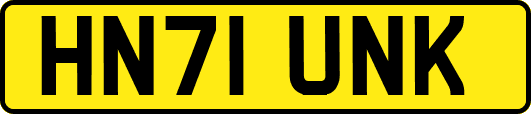 HN71 UNK